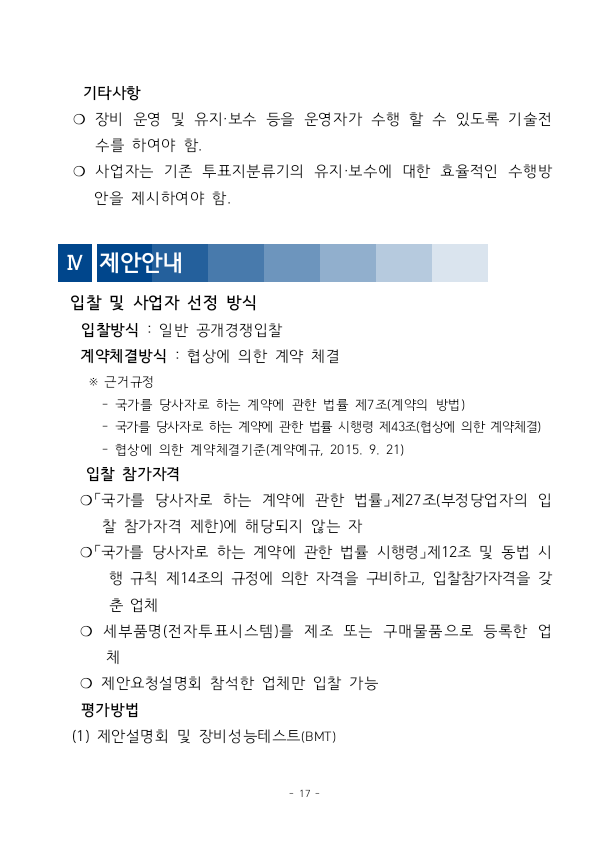 기타사항

❍ 장비 운영 및 유지·보수 등을 운영자가 수행 할 수 있도록 기술전수를 하여야 함.

❍ 사업자는 기존 투표지분류기의 유지·보수에 대한 효율적인 수행방안을 제시하여야 함.

Ⅳ 제안안내

입찰 및 사업자 선정 방식

입찰방식 : 일반 공개경쟁입찰

계약체결방식 : 협상에 의한 계약 체결

※ 근거규정

- 국가를 당사자로 하는 계약에 관한 법률 제7조(계약의 방법)

- 국가를 당사자로 하는 계약에 관한 법률 시행령 제43조(협상에 의한 계약체결)

- 협상에 의한 계약체결기준(계약예규, 2015. 9. 21)

입찰 참가자격

❍「국가를 당사자로 하는 계약에 관한 법률」제27조(부정당업자의 입찰 참가자격 제한)에 해당되지 않는 자

❍「국가를 당사자로 하는 계약에 관한 법률 시행령」제12조 및 동법 시행 규칙 제14조의 규정에 의한 자격을 구비하고, 입찰참가자격을 갖춘 업체

❍ 세부품명(전자투표시스템)를 제조 또는 구매물품으로 등록한 업체

❍ 제안요청설명회 참석한 업체만 입찰 가능

평가방법

(1) 제안설명회 및 장비성능테스트(BMT)

- 17 -